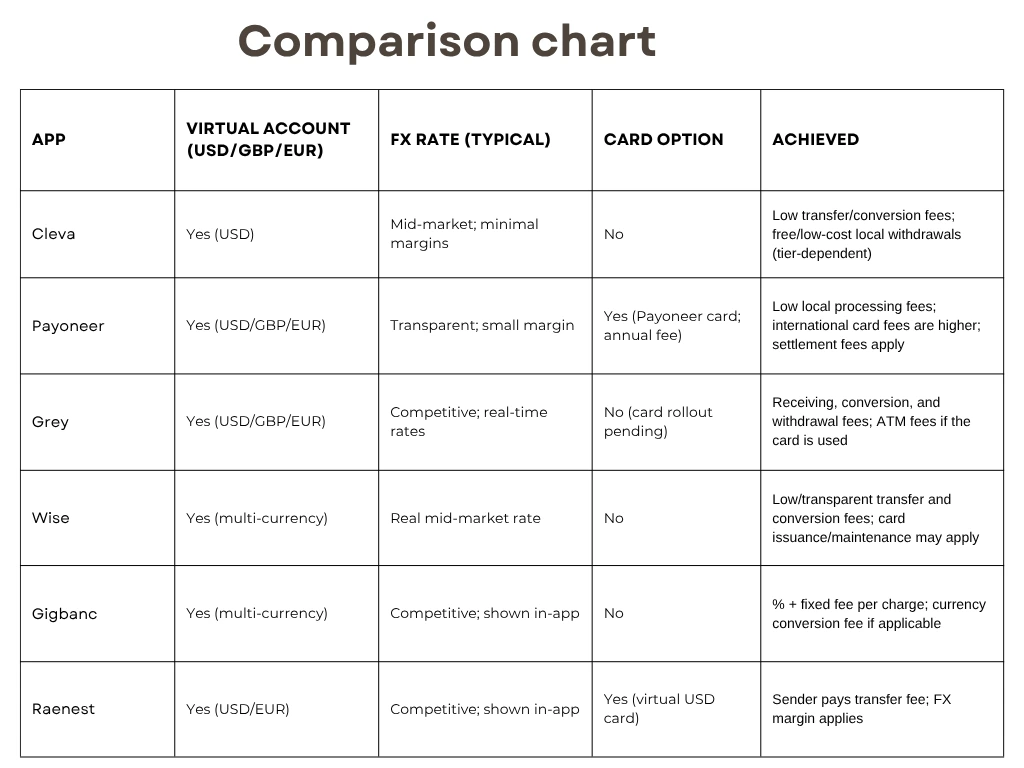 Comparison chart

| APP | VIRTUAL ACCOUNT (USD/GBP/EUR) | FX RATE (TYPICAL) | CARD OPTION | ACHIEVED |
|---|---|---|---|---|
| Cleva | Yes (USD) | Mid-market; minimal margins | No | Low transfer/conversion fees; free/low-cost local withdrawals (tier-dependent) |
| Payoneer | Yes (USD/GBP/EUR) | Transparent; small margin | Yes (Payoneer card; annual fee) | Low local processing fees; international card fees are higher; settlement fees apply |
| Grey | Yes (USD/GBP/EUR) | Competitive; real-time rates | No (card rollout pending) | Receiving, conversion, and withdrawal fees; ATM fees if the card is used |
| Wise | Yes (multi-currency) | Real mid-market rate | No | Low/transparent transfer and conversion fees; card issuance/maintenance may apply |
| Gigbanc | Yes (multi-currency) | Competitive; shown in-app | No | % + fixed fee per charge; currency conversion fee if applicable |
| Raenest | Yes (USD/EUR) | Competitive; shown in-app | Yes (virtual USD card) | Sender pays transfer fee; FX margin applies |